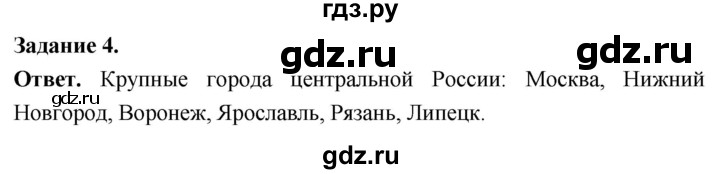 гдз.ру

Задание 4.

gdz.ru gdz.ru

Ответ. Крупные города центральной России: Москва, Нижний Новгород, Воронеж, Ярославль, Рязань, Липецк.

gdz.ru

gdz.ru